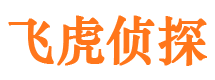 飞虎侦探